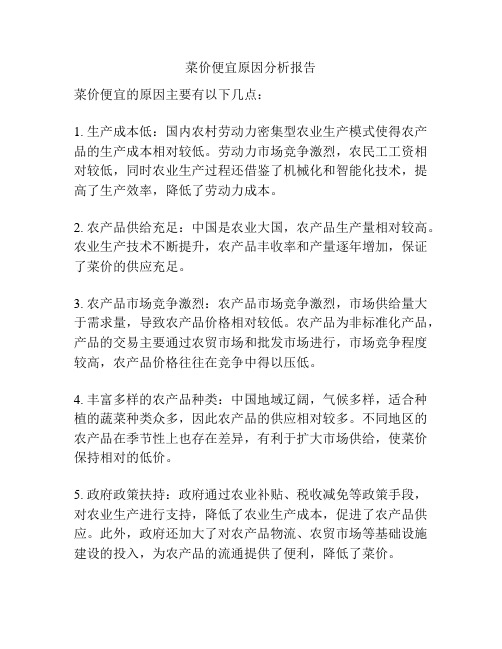 菜价便宜原因分析报告

菜价便宜的原因主要有以下几点：

1. 生产成本低：国内农村劳动力密集型农业生产模式使得农产品的生产成本相对较低。劳动力市场竞争激烈，农民工工资相对较低，同时农业生产过程还借鉴了机械化和智能化技术，提高了生产效率，降低了劳动力成本。

2. 农产品供给充足：中国是农业大国，农产品生产量相对较高。农业生产技术不断提升，农产品丰收率和产量逐年增加，保证了菜价的供应充足。

3. 农产品市场竞争激烈：农产品市场竞争激烈，市场供给量大于需求量，导致农产品价格相对较低。农产品为非标准化产品，产品的交易主要通过农贸市场和批发市场进行，市场竞争程度较高，农产品价格往往在竞争中得以压低。

4. 丰富多样的农产品种类：中国地域辽阔，气候多样，适合种植的蔬菜种类众多，因此农产品的供应相对较多。不同地区的农产品在季节性上也存在差异，有利于扩大市场供给，使菜价保持相对的低价。

5. 政府政策扶持：政府通过农业补贴、税收减免等政策手段，对农业生产进行支持，降低了农业生产成本，促进了农产品供应。此外，政府还加大了对农产品物流、农贸市场等基础设施建设的投入，为农产品的流通提供了便利，降低了菜价。